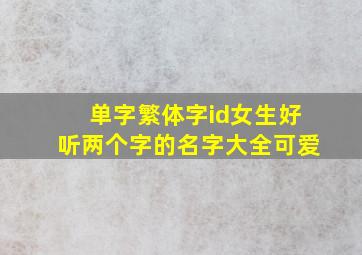 单字繁体字id女生好听两个字的名字大全可爱